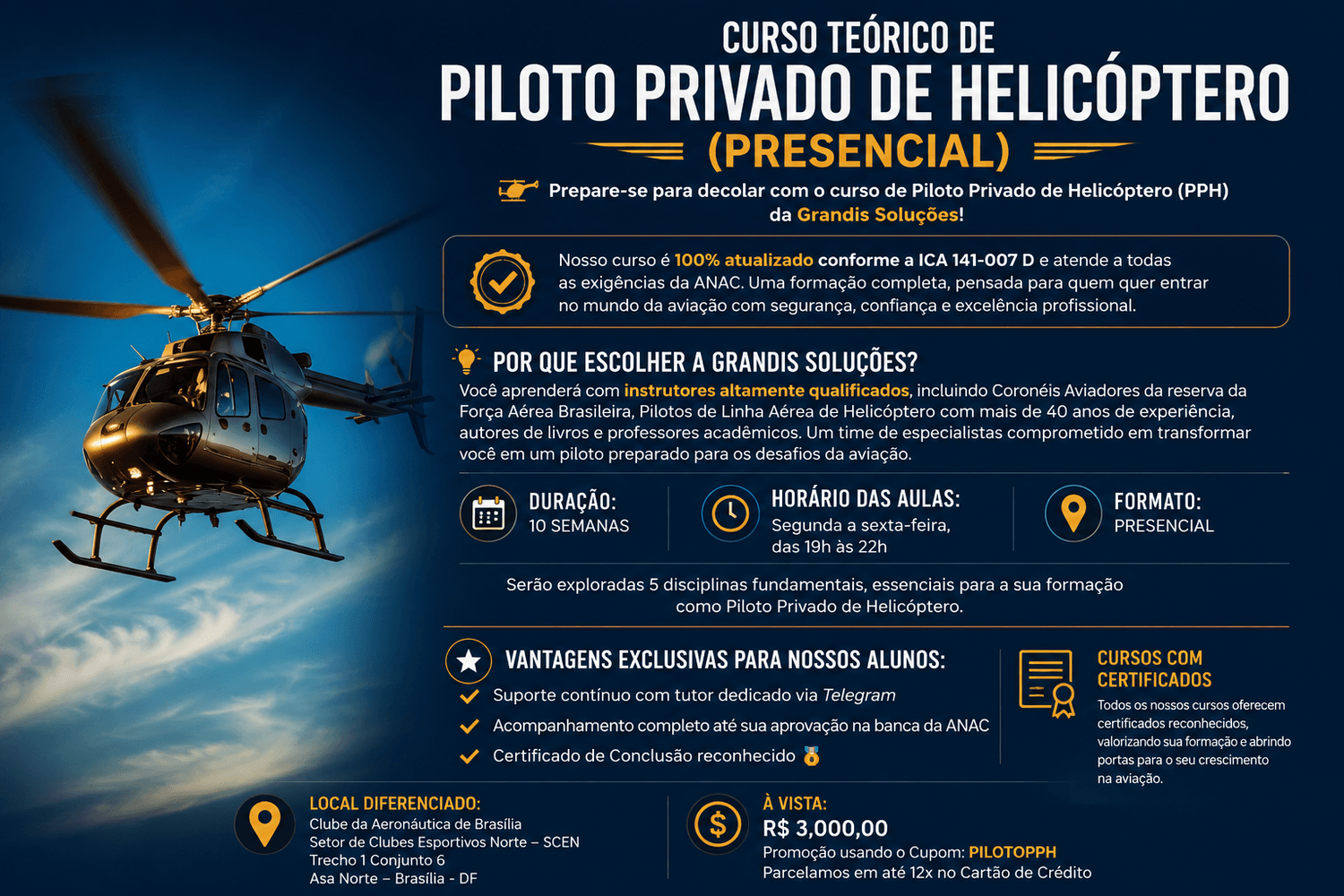 CURSO TEÓRICO DE
PILOTO PRIVADO DE HELICÓPTERO
(PRESENCIAL)

Prepare-se para decolar com o curso de Piloto Privado de Helicóptero (PPH) da Grandis Soluções!

Nosso curso é 100% atualizado conforme a ICA 141-007 D e atende a todas as exigências da ANAC. Uma formação completa, pensada para quem quer entrar no mundo da aviação com segurança, confiança e excelência profissional.

POR QUE ESCOLHER A GRANDIS SOLUÇÕES?
Você aprenderá com instrutores altamente qualificados, incluindo Coronéis Aviadores da reserva da Força Aérea Brasileira, Pilotos de Linha Aérea de Helicóptero com mais de 40 anos de experiência, autores de livros e professores acadêmicos. Um time de especialistas comprometido em transformar você em um piloto preparado para os desafios da aviação.

DURAÇÃO:
10 SEMANAS

HORÁRIO DAS AULAS:
Segunda a sexta-feira, das 19h às 22h

FORMATO:
PRESENCIAL

Serão exploradas 5 disciplinas fundamentais, essenciais para a sua formação como Piloto Privado de Helicóptero.

VANTAGENS EXCLUSIVAS PARA NOSSOS ALUNOS:
Suporte contínuo com tutor dedicado via Telegram
Acompanhamento completo até sua aprovação na banca da ANAC
Certificado de Conclusão reconhecido

CURSOS COM CERTIFICADOS
Todos os nossos cursos oferecem certificados reconhecidos, valorizando sua formação e abrindo portas para o seu crescimento na aviação.

LOCAL DIFERENCIADO:
Clube da Aeronáutica de Brasília
Setor de Clubes Esportivos Norte – SCEN
Trecho 1 Conjunto 6
Asa Norte – Brasília - DF

À VISTA:
R$ 3,000,00
Promoção usando o Cupom: PILOTOPPH
Parcelamos em até 12x no Cartão de Crédito